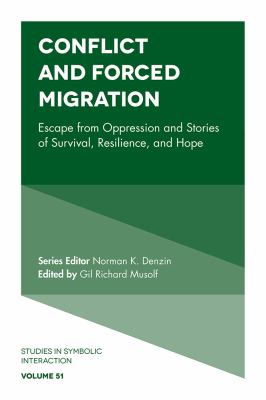 CONFLICT AND FORCED MIGRATION

Escape from Oppression and Stories of Survival, Resilience, and Hope

Series Editor Norman K. Denzin
Edited by Gil Richard Musolf

STUDIES IN SYMBOLIC INTERACTION

VOLUME 51